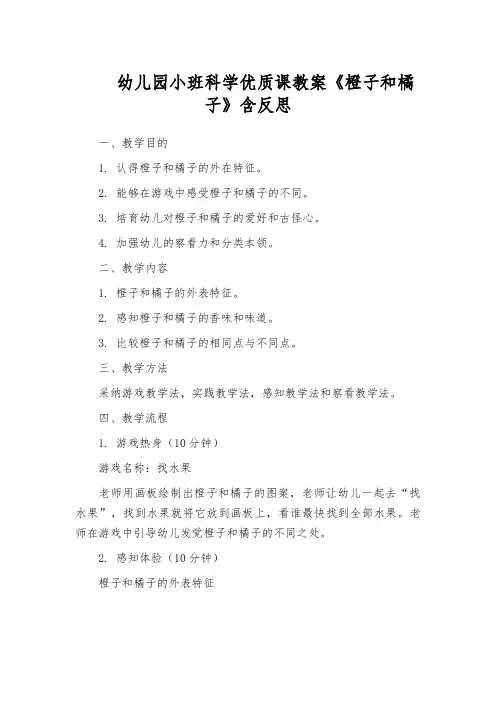 幼儿园小班科学优质课教案《橙子和橘子》含反思

一、教学目的

1. 认得橙子和橘子的外在特征。

2. 能够在游戏中感受橙子和橘子的不同。

3. 培育幼儿对橙子和橘子的爱好和古怪心。

4. 加强幼儿的察看力和分类本领。

二、教学内容

1. 橙子和橘子的外表特征。

2. 感知橙子和橘子的香味和味道。

3. 比较橙子和橘子的相同点与不同点。

三、教学方法

采纳游戏教学法，实践教学法，感知教学法和察看教学法。

四、教学流程

1. 游戏热身（10分钟）

游戏名称：找水果

老师用画板绘制出橙子和橘子的图案，老师让幼儿一起去“找水果”，找到水果就将它放到画板上，看谁最快找到全部水果。老师在游戏中引导幼儿发觉橙子和橘子的不同之处。

2. 感知体验（10分钟）

橙子和橘子的外表特征